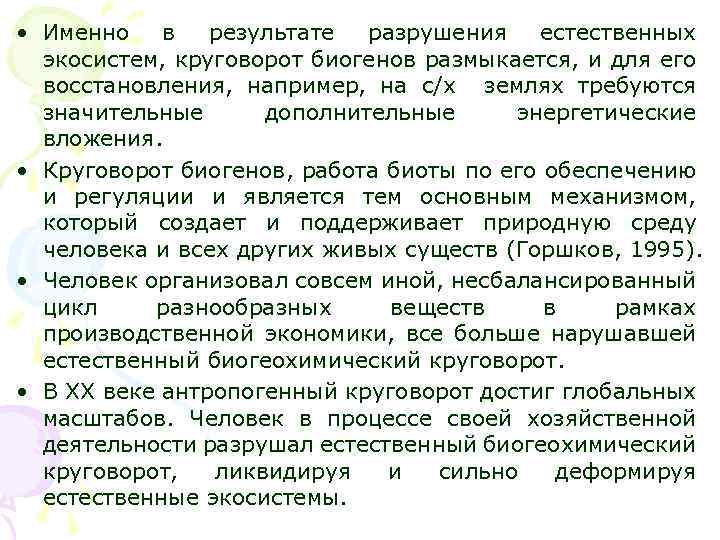 • Именно в результате разрушения естественных экосистем, круговорот биогенов размыкается, и для его восстановления, например, на с/х землях требуются значительные дополнительные энергетические вложения.

• Круговорот биогенов, работа биоты по его обеспечению и регуляции и является тем основным механизмом, который создает и поддерживает природную среду человека и всех других живых существ (Горшков, 1995).

• Человек организовал совсем иной, несбалансированный цикл разнообразных веществ в рамках производственной экономики, все больше нарушавшей естественный биогеохимический круговорот.

• В XX веке антропогенный круговорот достиг глобальных масштабов. Человек в процессе своей хозяйственной деятельности разрушал естественный биогеохимический круговорот, ликвидируя и сильно деформируя естественные экосистемы.